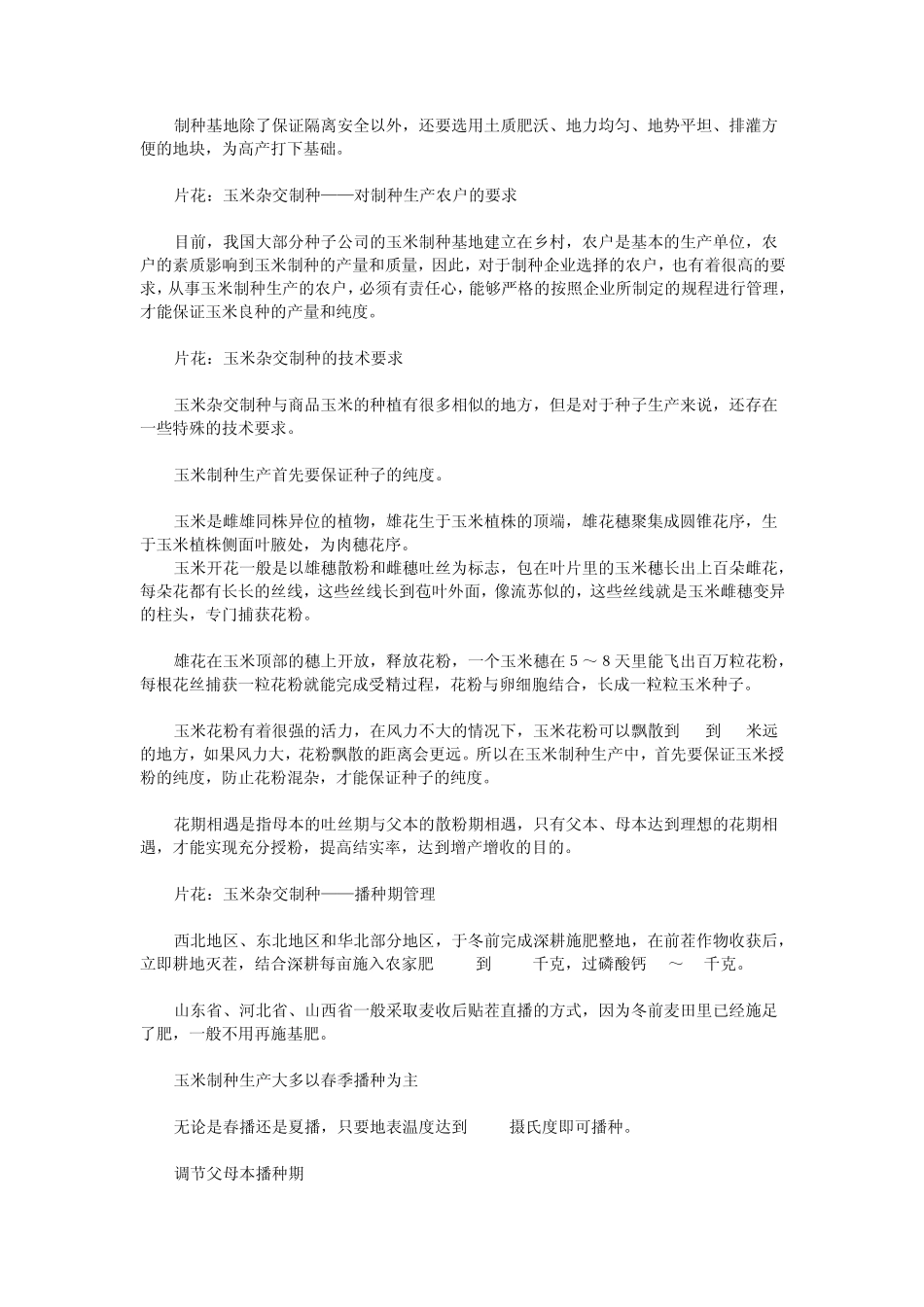 制种基地除了保证隔离安全以外，还要选用土质肥沃、地力均匀、地势平坦、排灌方便的地块，为高产打下基础。

片花：玉米杂交制种——对制种生产农户的要求

目前，我国大部分种子公司的玉米制种基地建立在乡村，农户是基本的生产单位，农户的素质影响到玉米制种的产量和质量，因此，对于制种企业选择的农户，也有着很高的要求，从事玉米制种生产的农户，必须有责任心，能够严格的按照企业所制定的规程进行管理，才能保证玉米良种的产量和纯度。

片花：玉米杂交制种的技术要求

玉米杂交制种与商品玉米的种植有很多相似的地方，但是对于种子生产来说，还存在一些特殊的技术要求。

玉米制种生产首先要保证种子的纯度。

玉米是雌雄同株异位的植物，雄花生于玉米植株的顶端，雄花穗聚集成圆锥花序，生于玉米植株侧面叶腋处，为肉穗花序。
玉米开花一般是以雄穗散粉和雌穗吐丝为标志，包在叶片里的玉米穗长出上百朵雌花，每朵花都有长长的丝线，这些丝线长到苞叶外面，像流苏似的，这些丝线就是玉米雌穗变异的柱头，专门捕获花粉。

雄花在玉米顶部的穗上开放，释放花粉，一个玉米穗在 5 ～ 8 天里能飞出百万粒花粉，每根花丝捕获一粒花粉就能完成受精过程，花粉与卵细胞结合，长成一粒粒玉米种子。

玉米花粉有着很强的活力，在风力不大的情况下，玉米花粉可以飘散到 到 米远的地方，如果风力大，花粉飘散的距离会更远。所以在玉米制种生产中，首先要保证玉米授粉的纯度，防止花粉混杂，才能保证种子的纯度。

花期相遇是指母本的吐丝期与父本的散粉期相遇，只有父本、母本达到理想的花期相遇，才能实现充分授粉，提高结实率，达到增产增收的目的。

片花：玉米杂交制种——播种期管理

西北地区、东北地区和华北部分地区，于冬前完成深耕施肥整地，在前茬作物收获后，立即耕地灭茬，结合深耕每亩施入农家肥 到 千克，过磷酸钙 ～ 千克。

山东省、河北省、山西省一般采取麦收后贴茬直播的方式，因为冬前麦田里已经施足了肥，一般不用再施基肥。

玉米制种生产大多以春季播种为主

无论是春播还是夏播，只要地表温度达到 摄氏度即可播种。

调节父母本播种期